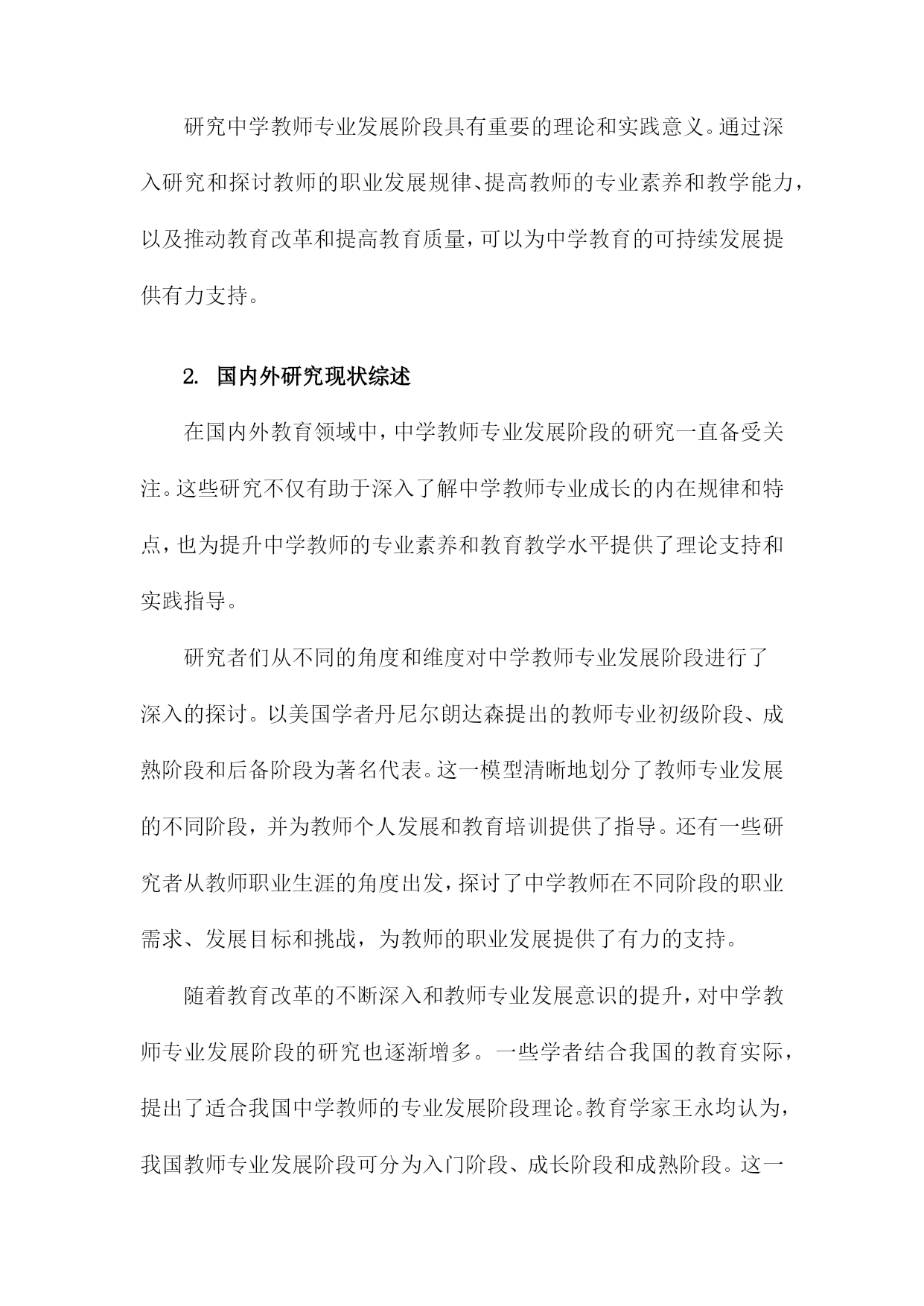 研究中学教师专业发展阶段具有重要的理论和实践意义。通过深入研究和探讨教师的职业发展规律、提高教师的专业素养和教学能力，以及推动教育改革和提高教育质量，可以为中学教育的可持续发展提供有力支持。

2. 国内外研究现状综述

在国内外教育领域中，中学教师专业发展阶段的研究一直备受关注。这些研究不仅有助于深入了解中学教师专业成长的内在规律和特点，也为提升中学教师的专业素养和教育教学水平提供了理论支持和实践指导。

研究者们从不同的角度和维度对中学教师专业发展阶段进行了深入的探讨。以美国学者丹尼尔朗达森提出的教师专业初级阶段、成熟阶段和后备阶段为著名代表。这一模型清晰地划分了教师专业发展的不同阶段，并为教师个人发展和教育培训提供了指导。还有一些研究者从教师职业生涯的角度出发，探讨了中学教师在不同阶段的职业需求、发展目标和挑战，为教师的职业发展提供了有力的支持。

随着教育改革的不断深入和教师专业发展意识的提升，对中学教师专业发展阶段的研究也逐渐增多。一些学者结合我国的教育实际，提出了适合我国中学教师的专业发展阶段理论。教育学家王永均认为，我国教师专业发展阶段可分为入门阶段、成长阶段和成熟阶段。这一